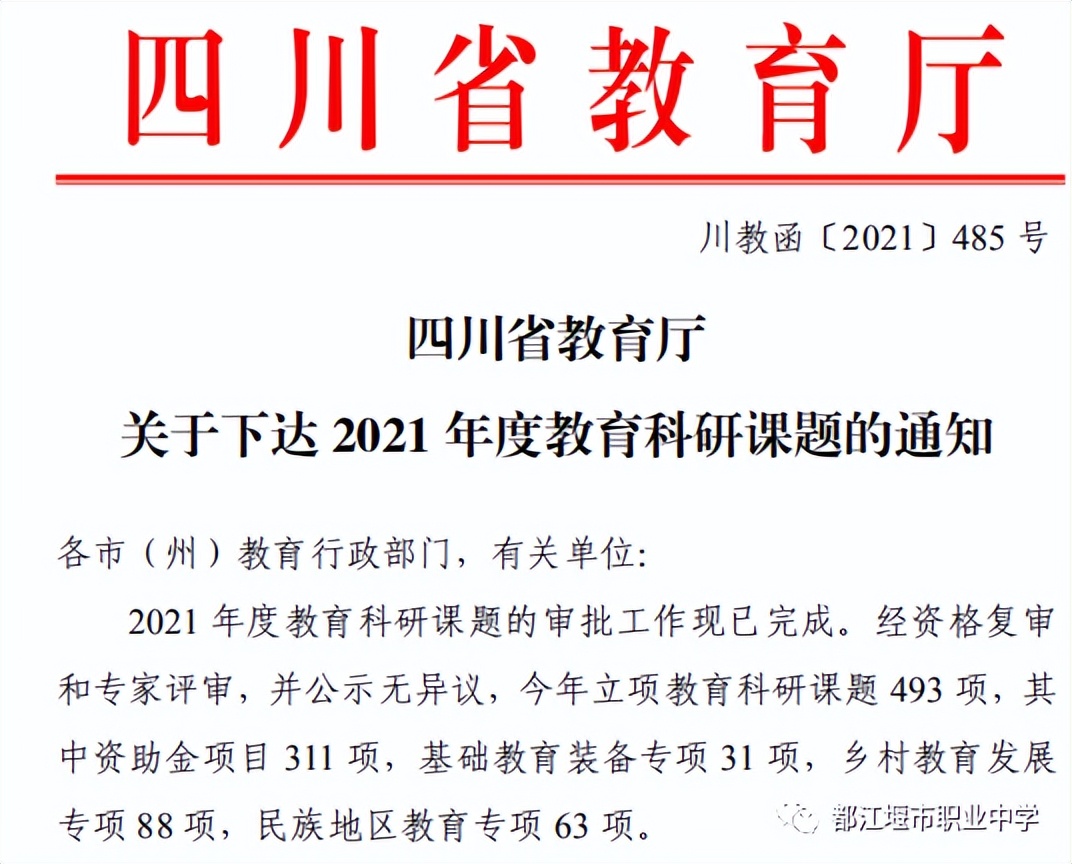 四川省教育厅

川教函〔2021〕485 号

四川省教育厅
关于下达 2021 年度教育科研课题的通知

各市（州）教育行政部门，有关单位:

2021 年度教育科研课题的审批工作现已完成。经资格复审和专家评审，并公示无异议，今年立项教育科研课题 493 项，其中资助金项目 311 项，基础教育装备专项 31 项，乡村教育发展专项 88 项，民族地区教育专项 63 项。

都江堰市职业中学